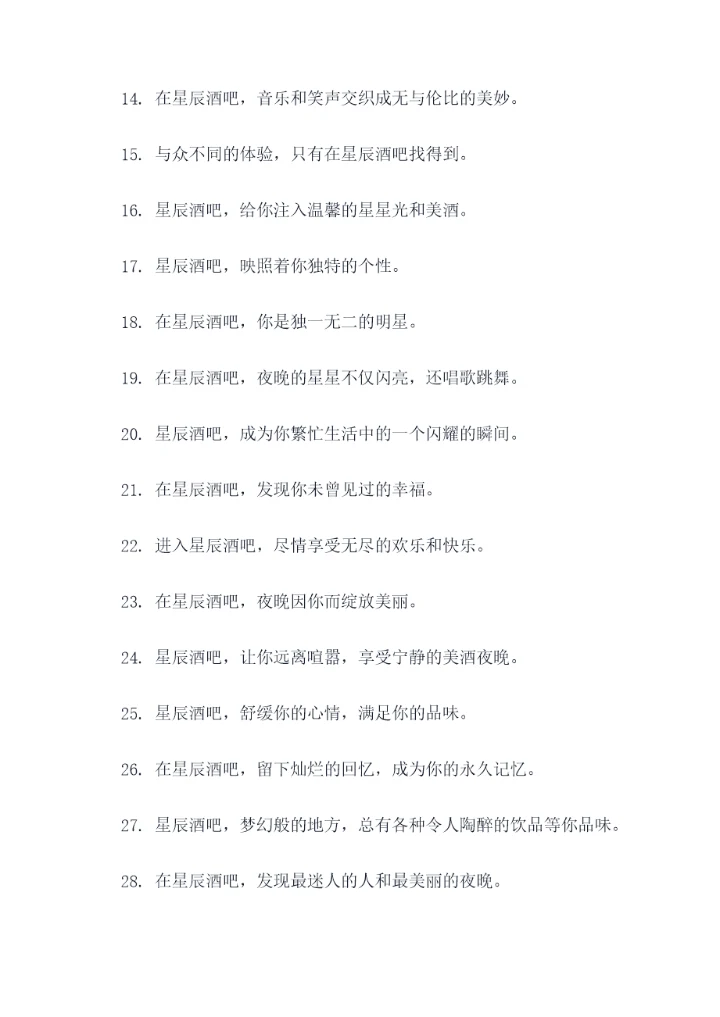 14. 在星辰酒吧，音乐和笑声交织成无与伦比的美妙。

15. 与众不同的体验，只有在星辰酒吧找得到。

16. 星辰酒吧，给你注入温馨的星星光和美酒。

17. 星辰酒吧，映照着你独特的个性。

18. 在星辰酒吧，你是独一无二的明星。

19. 在星辰酒吧，夜晚的星星不仅闪亮，还唱歌跳舞。

20. 星辰酒吧，成为你繁忙生活中的一个闪耀的瞬间。

21. 在星辰酒吧，发现你未曾见过的幸福。

22. 进入星辰酒吧，尽情享受无尽的欢乐和快乐。

23. 在星辰酒吧，夜晚因你而绽放美丽。

24. 星辰酒吧，让你远离喧嚣，享受宁静的美酒夜晚。

25. 星辰酒吧，舒缓你的心情，满足你的品味。

26. 在星辰酒吧，留下灿烂的回忆，成为你的永久记忆。

27. 星辰酒吧，梦幻般的地方，总有各种令人陶醉的饮品等你品味。

28. 在星辰酒吧，发现最迷人的人和最美丽的夜晚。